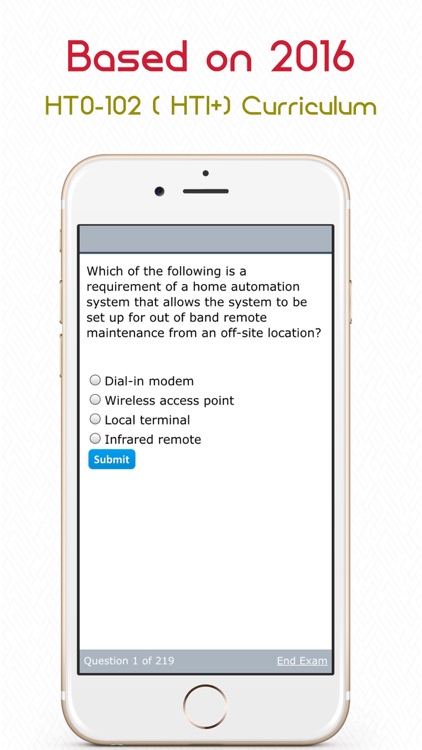 Based on 2016

HT0-102 ( HTI+) Curriculum

Which of the following is a requirement of a home automation system that allows the system to be set up for out of band remote maintenance from an off-site location?

Dial-in modem
Wireless access point
Local terminal
Infrared remote

Submit

Question 1 of 219

End Exam